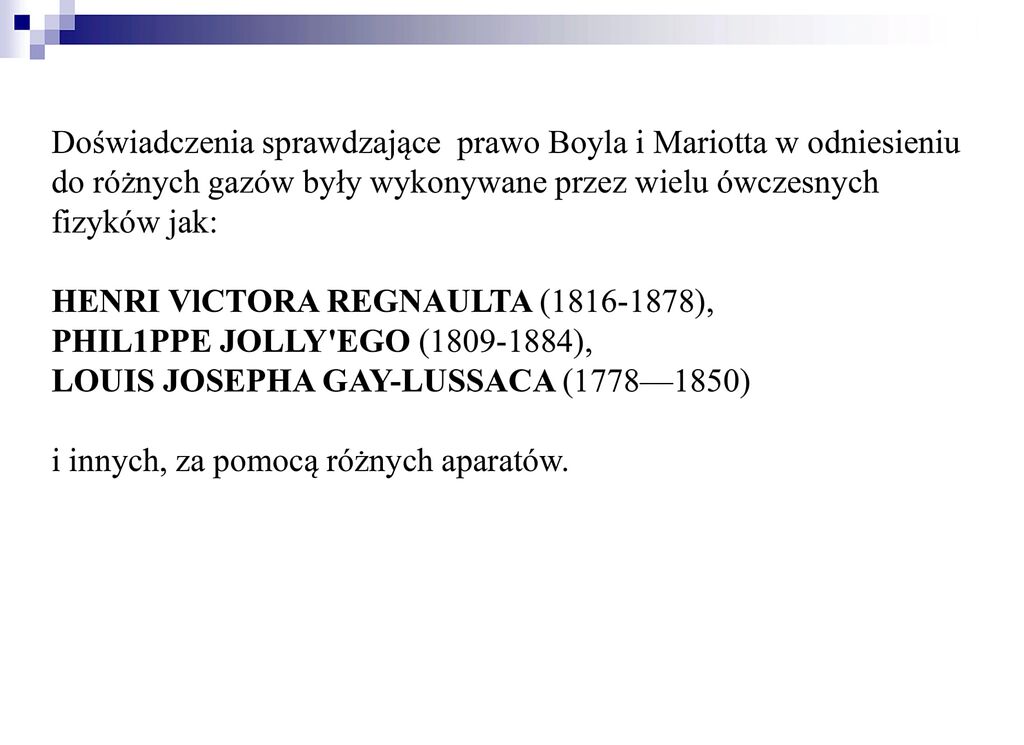 Doświadczenia sprawdzające prawo Boyla i Mariotta w odniesieniu do różnych gazów były wykonywane przez wielu ówczesnych fizyków jak:

HENRI VlCTORA REGNAULTA (1816-1878),
PHIL1PPE JOLLY'EGO (1809-1884),
LOUIS JOSEPHA GAY-LUSSACA (1778—1850)

i innych, za pomocą różnych aparatów.